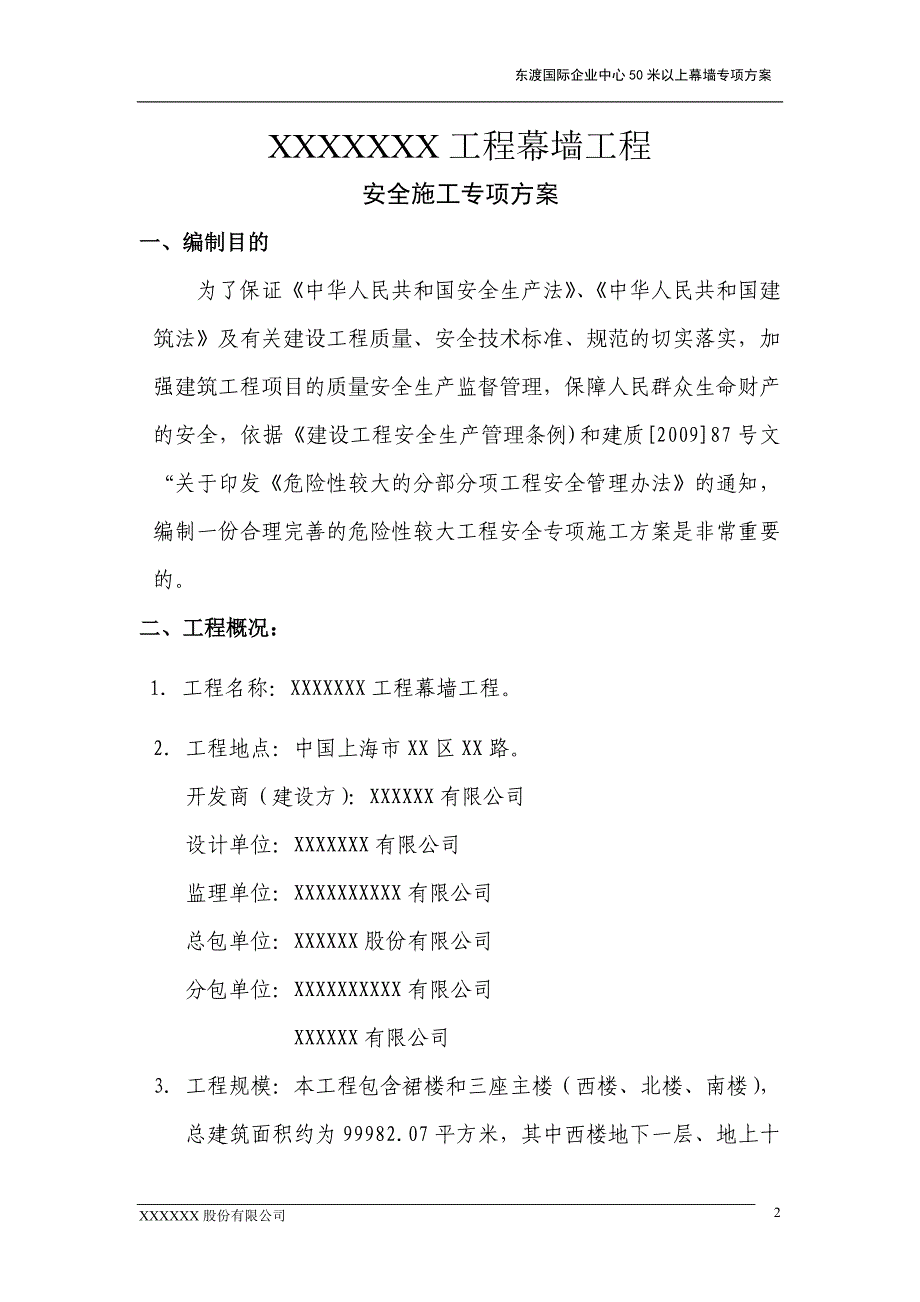 东渡国际企业中心 50 米以上幕墙专项方案

XXXXXXX 工程幕墙工程

安全施工专项方案

一、编制目的

为了保证《中华人民共和国安全生产法》、《中华人民共和国建筑法》及有关建设工程质量、安全技术标准、规范的切实落实，加强建筑工程项目的质量安全生产监督管理，保障人民群众生命财产的安全，依据《建设工程安全生产管理条例)和建质[2009]87 号文“关于印发《危险性较大的分部分项工程安全管理办法》的通知，编制一份合理完善的危险性较大工程安全专项施工方案是非常重要的。

二、工程概况：

1. 工程名称：XXXXXXX 工程幕墙工程。

2. 工程地点：中国上海市 XX 区 XX 路。

开发商（建设方）：XXXXXX 有限公司

设计单位：XXXXXXX 有限公司

监理单位：XXXXXXXXXX 有限公司

总包单位：XXXXXX 股份有限公司

分包单位：XXXXXXXXXX 有限公司

XXXXXX 有限公司

3. 工程规模：本工程包含裙楼和三座主楼（西楼、北楼、南楼），总建筑面积约为 99982.07 平方米，其中西楼地下一层、地上十

XXXXXX 股份有限公司

2